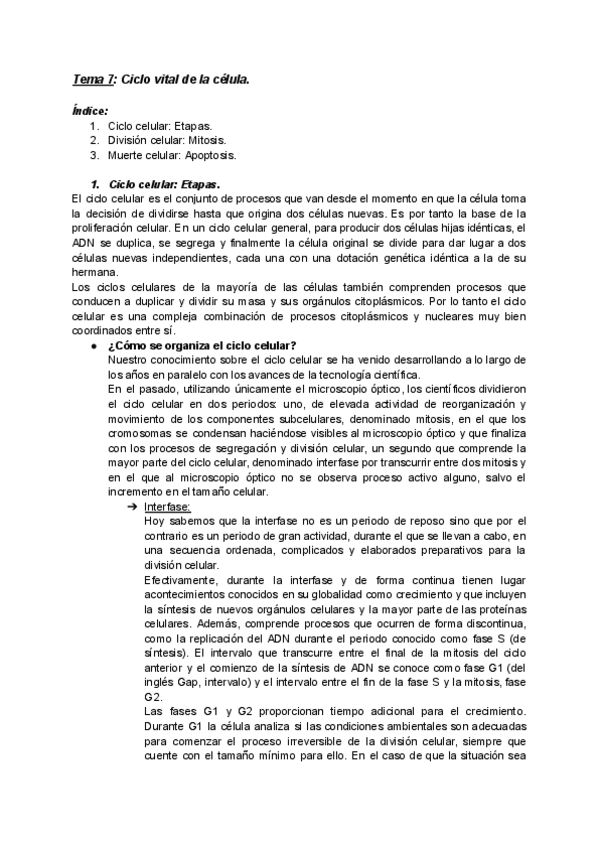 Tema 7: Ciclo vital de la célula.

Índice:
1. Ciclo celular: Etapas.
2. División celular: Mitosis.
3. Muerte celular: Apoptosis.

1. Ciclo celular: Etapas.
El ciclo celular es el conjunto de procesos que van desde el momento en que la célula toma la decisión de dividirse hasta que origina dos células nuevas. Es por tanto la base de la proliferación celular. En un ciclo celular general, para producir dos células hijas idénticas, el ADN se duplica, se segrega y finalmente la célula original se divide para dar lugar a dos células nuevas independientes, cada una con una dotación genética idéntica a la de su hermana.
Los ciclos celulares de la mayoría de las células también comprenden procesos que conducen a duplicar y dividir su masa y sus orgánulos citoplásmicos. Por lo tanto el ciclo celular es una compleja combinación de procesos citoplásmicos y nucleares muy bien coordinados entre sí.

● ¿Cómo se organiza el ciclo celular?
Nuestro conocimiento sobre el ciclo celular se ha venido desarrollando a lo largo de los años en paralelo con los avances de la tecnología científica.
En el pasado, utilizando únicamente el microscopio óptico, los científicos dividieron el ciclo celular en dos periodos: uno, de elevada actividad de reorganización y movimiento de los componentes subcelulares, denominado mitosis, en el que los cromosomas se condensan haciéndose visibles al microscopio óptico y que finaliza con los procesos de segregación y división celular, un segundo que comprende la mayor parte del ciclo celular, denominado interfase por transcurrir entre dos mitosis y en el que al microscopio óptico no se observa proceso activo alguno, salvo el incremento en el tamaño celular.

➔ Interfase:
Hoy sabemos que la interfase no es un periodo de reposo sino que por el contrario es un periodo de gran actividad, durante el que se llevan a cabo, en una secuencia ordenada, complicados y elaborados preparativos para la división celular.
Efectivamente, durante la interfase y de forma continua tienen lugar acontecimientos conocidos en su globalidad como crecimiento y que incluyen la síntesis de nuevos orgánulos celulares y la mayor parte de las proteínas celulares. Además, comprende procesos que ocurren de forma discontinua, como la replicación del ADN durante el periodo conocido como fase S (de síntesis). El intervalo que transcurre entre el final de la mitosis del ciclo anterior y el comienzo de la síntesis de ADN se conoce como fase G1 (del inglés Gap, intervalo) y el intervalo entre el fin de la fase S y la mitosis, fase G2.
Las fases G1 y G2 proporcionan tiempo adicional para el crecimiento. Durante G1 la célula analiza si las condiciones ambientales son adecuadas para comenzar el proceso irreversible de la división celular, siempre que cuente con el tamaño mínimo para ello. En el caso de que la situación sea